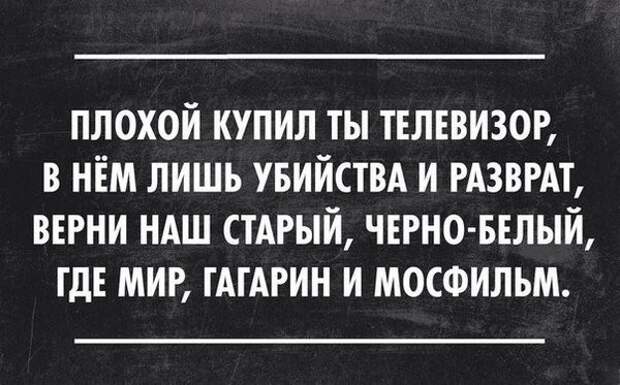 ПЛОХОЙ КУПИЛ ТЫ ТЕЛЕВИЗОР,
В НЁМ ЛИШЬ УБИЙСТВА И РАЗВРАТ,
ВЕРНИ НАШ СТАРЫЙ, ЧЕРНО-БЕЛЫЙ,
ГДЕ МИР, ГАГАРИН И МОСФИЛЬМ.